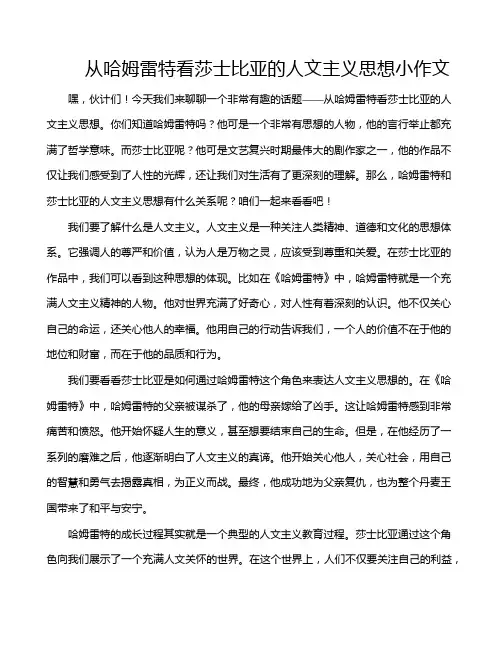 从哈姆雷特看莎士比亚的人文主义思想小作文

嘿，伙计们！今天我们来聊聊一个非常有趣的话题——从哈姆雷特看莎士比亚的人文主义思想。你们知道哈姆雷特吗？他可是一个非常有思想的人物，他的言行举止都充满了哲学意味。而莎士比亚呢？他可是文艺复兴时期最伟大的剧作家之一，他的作品不仅让我们感受到了人性的光辉，还让我们对生活有了更深刻的理解。那么，哈姆雷特和莎士比亚的人文主义思想有什么关系呢？咱们一起来看看吧！

我们要了解什么是人文主义。人文主义是一种关注人类精神、道德和文化的思想体系。它强调人的尊严和价值，认为人是万物之灵，应该受到尊重和关爱。在莎士比亚的作品中，我们可以看到这种思想的体现。比如在《哈姆雷特》中，哈姆雷特就是一个充满人文主义精神的人物。他对世界充满了好奇心，对人性有着深刻的认识。他不仅关心自己的命运，还关心他人的幸福。他用自己的行动告诉我们，一个人的价值不在于他的地位和财富，而在于他的品质和行为。

我们要看看莎士比亚是如何通过哈姆雷特这个角色来表达人文主义思想的。在《哈姆雷特》中，哈姆雷特的父亲被谋杀了，他的母亲嫁给了凶手。这让哈姆雷特感到非常痛苦和愤怒。他开始怀疑人生的意义，甚至想要结束自己的生命。但是，在他经历了一系列的磨难之后，他逐渐明白了人文主义的真谛。他开始关心他人，关心社会，用自己的智慧和勇气去揭露真相，为正义而战。最终，他成功地为父亲复仇，也为整个丹麦王国带来了和平与安宁。

哈姆雷特的成长过程其实就是一个典型的人文主义教育过程。莎士比亚通过这个角色向我们展示了一个充满人文关怀的世界。在这个世界上，人们不仅要关注自己的利益，